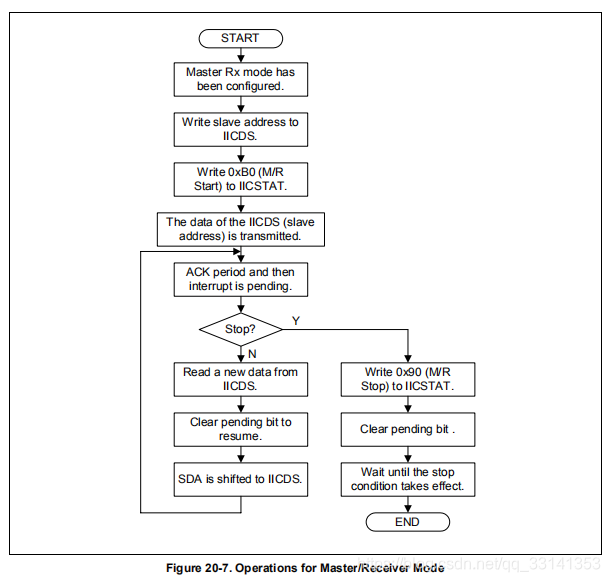 START

Master Rx mode has been configured.

Write slave address to IICDS.

Write 0xB0 (M/R Start) to IICSTAT.

The data of the IICDS (slave address) is transmitted.

ACK period and then interrupt is pending.

Stop?

Y

N

Read a new data from IICDS.

Clear pending bit to resume.

SDA is shifted to IICDS.

Write 0x90 (M/R Stop) to IICSTAT.

Clear pending bit .

Wait until the stop condition takes effect.

END

Figure 20-7. Operations for Master/Receiver Mode

https://blog.csdn.net/qq_33141353